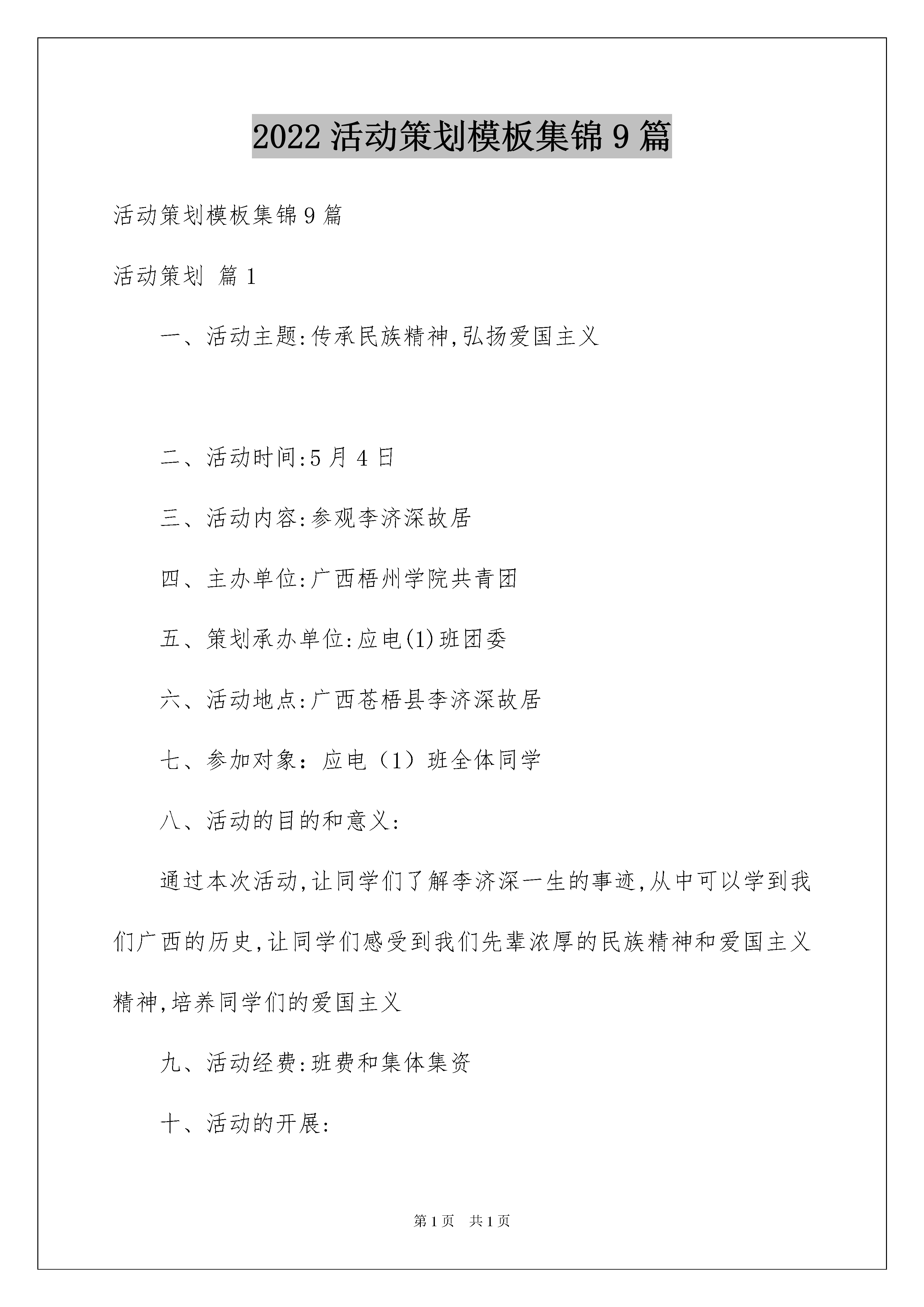 2022 活动策划模板集锦 9 篇

活动策划模板集锦 9 篇

活动策划 篇 1

一、活动主题:传承民族精神,弘扬爱国主义

二、活动时间:5 月 4 日

三、活动内容:参观李济深故居

四、主办单位:广西梧州学院共青团

五、策划承办单位:应电(1)班团委

六、活动地点:广西苍梧县李济深故居

七、参加对象：应电（1）班全体同学

八、活动的目的和意义:

通过本次活动,让同学们了解李济深一生的事迹,从中可以学到我们广西的历史,让同学们感受到我们先辈浓厚的民族精神和爱国主义精神,培养同学们的爱国主义

九、活动经费:班费和集体集资

十、活动的开展:

第 1 页 共 1 页